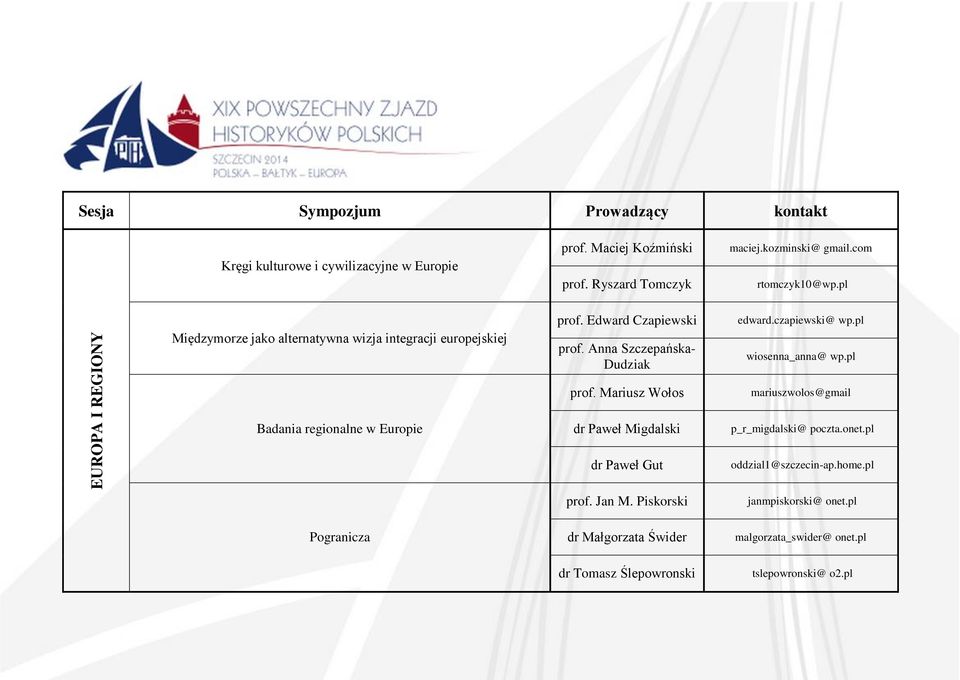 PTH

XIX POWSZECHNY ZJAZD HISTORYKÓW POLSKICH

SZCZECIN 2014
POLSKA – BAŁTYK – EUROPA

| Sesja | Sympozjum | Prowadzący | kontakt |
|---|---|---|---|
| EUROPA I REGIONY | Kręgi kulturowe i cywilizacyjne w Europie | prof. Maciej Koźmiński | maciej.kozminski@ gmail.com |
| | | prof. Ryszard Tomczyk | rtomczyk10@wp.pl |
| | Międzymorze jako alternatywna wizja integracji europejskiej | prof. Edward Czapiewski | edward.czapiewski@ wp.pl |
| | | prof. Anna Szczepańska-Dudziak | wiosenna_anna@ wp.pl |
| | Badania regionalne w Europie | prof. Mariusz Wołos | mariuszwolos@gmail |
| | | dr Paweł Migdalski | p_r_migdalski@ poczta.onet.pl |
| | | dr Paweł Gut | oddzial1@szczecin-ap.home.pl |
| | Pogranicza | prof. Jan M. Piskorski | janmpiskorski@ onet.pl |
| | | dr Małgorzata Świder | malgorzata_swider@ onet.pl |
| | | dr Tomasz Ślepowronski | tslepowronski@ o2.pl |